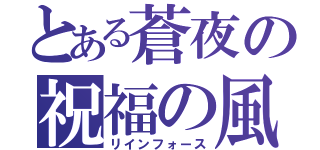 とある蒼夜の
祝福の風
リインフォース